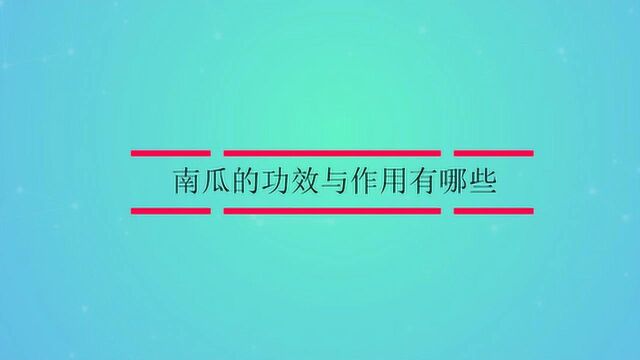 南瓜的功效与作用有哪些